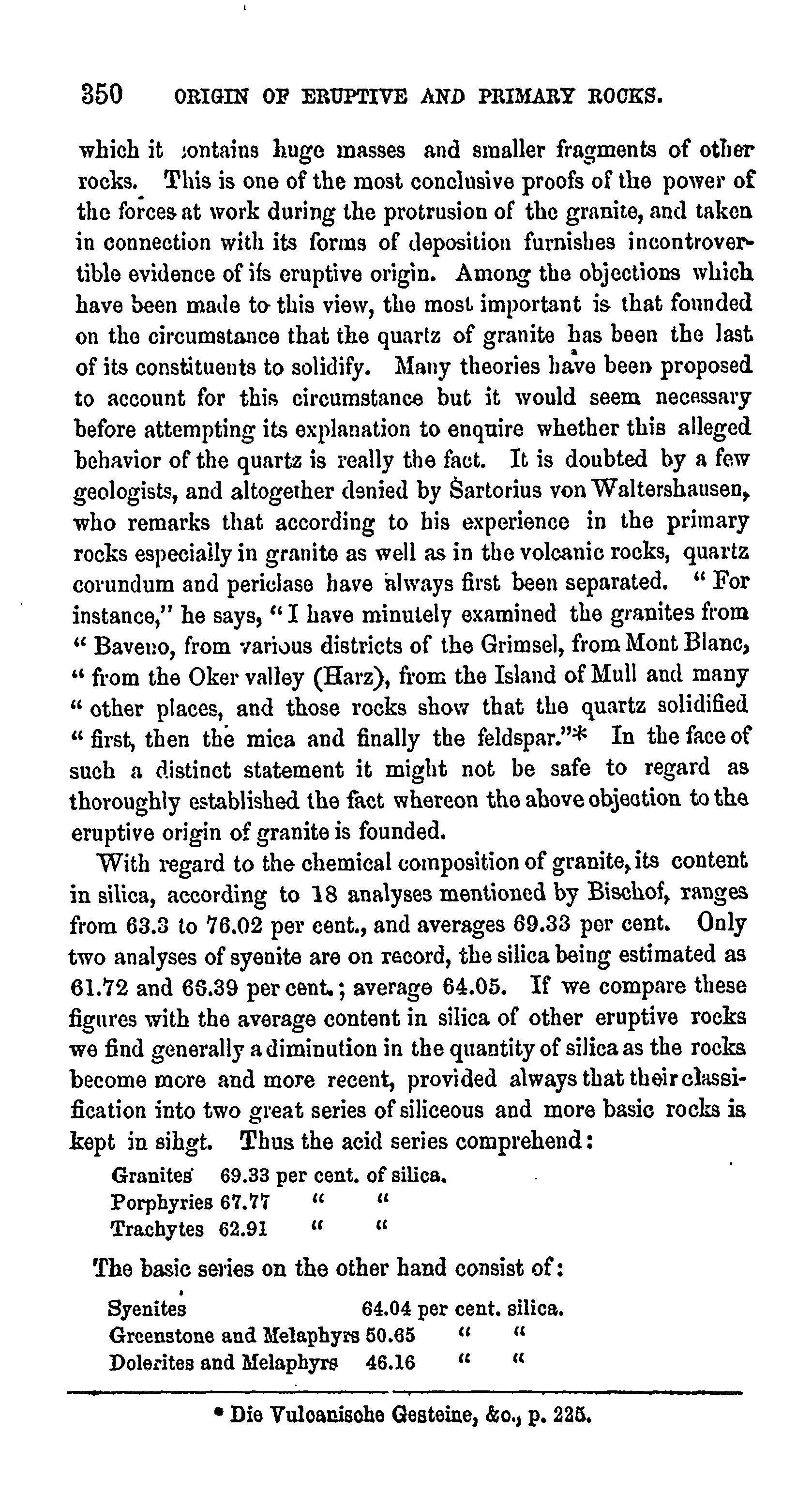 350 ORIGIN OF ERUPTIVE AND PRIMARY ROCKS.

which it contains huge masses and smaller fragments of other rocks. This is one of the most conclusive proofs of the power of the forces at work during the protrusion of the granite, and taken in connection with its forms of deposition furnishes incontrovertible evidence of its eruptive origin. Among the objections which have been made to this view, the most important is that founded on the circumstance that the quartz of granite has been the last of its constituents to solidify. Many theories have been proposed to account for this circumstance but it would seem necessary before attempting its explanation to enquire whether this alleged behavior of the quartz is really the fact. It is doubted by a few geologists, and altogether denied by Sartorius von Waltershausen, who remarks that according to his experience in the primary rocks especially in granite as well as in the volcanic rocks, quartz corundum and periclase have always first been separated. "For instance," he says, "I have minutely examined the granites from "Baveno, from various districts of the Grimsel, from Mont Blanc, "from the Oker valley (Harz), from the Island of Mull and many "other places, and those rocks show that the quartz solidified "first, then the mica and finally the feldspar."* In the face of such a distinct statement it might not be safe to regard as thoroughly established the fact whereon the above objection to the eruptive origin of granite is founded.

With regard to the chemical composition of granite, its content in silica, according to 18 analyses mentioned by Bischof, ranges from 63.3 to 76.02 per cent., and averages 69.33 per cent. Only two analyses of syenite are on record, the silica being estimated as 61.72 and 66.39 per cent.; average 64.05. If we compare these figures with the average content in silica of other eruptive rocks we find generally a diminution in the quantity of silica as the rocks become more and more recent, provided always that their classification into two great series of siliceous and more basic rocks is kept in sihgt. Thus the acid series comprehend:

Granites 69.33 per cent. of silica.
Porphyries 67.77 " "
Trachytes 62.91 " "

The basic series on the other hand consist of:

Syenites 64.04 per cent. silica.
Greenstone and Melaphyrs 50.65 " "
Dolerites and Melaphyrs 46.16 " "

* Die Vulcanische Gesteine, &c., p. 225.